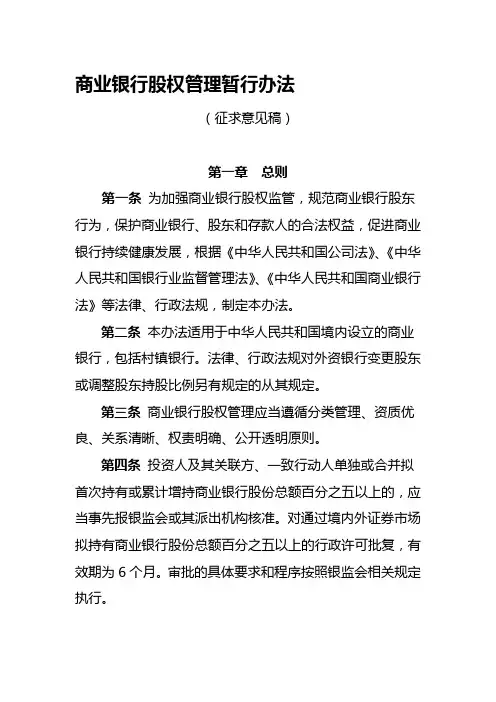 商业银行股权管理暂行办法

（征求意见稿）

第一章　总则

第一条　为加强商业银行股权监管，规范商业银行股东行为，保护商业银行、股东和存款人的合法权益，促进商业银行持续健康发展，根据《中华人民共和国公司法》、《中华人民共和国银行业监督管理法》、《中华人民共和国商业银行法》等法律、行政法规，制定本办法。

第二条　本办法适用于中华人民共和国境内设立的商业银行，包括村镇银行。法律、行政法规对外资银行变更股东或调整股东持股比例另有规定的从其规定。

第三条　商业银行股权管理应当遵循分类管理、资质优良、关系清晰、权责明确、公开透明原则。

第四条　投资人及其关联方、一致行动人单独或合并拟首次持有或累计增持商业银行股份总额百分之五以上的，应当事先报银监会或其派出机构核准。对通过境内外证券市场拟持有商业银行股份总额百分之五以上的行政许可批复，有效期为 6 个月。审批的具体要求和程序按照银监会相关规定执行。